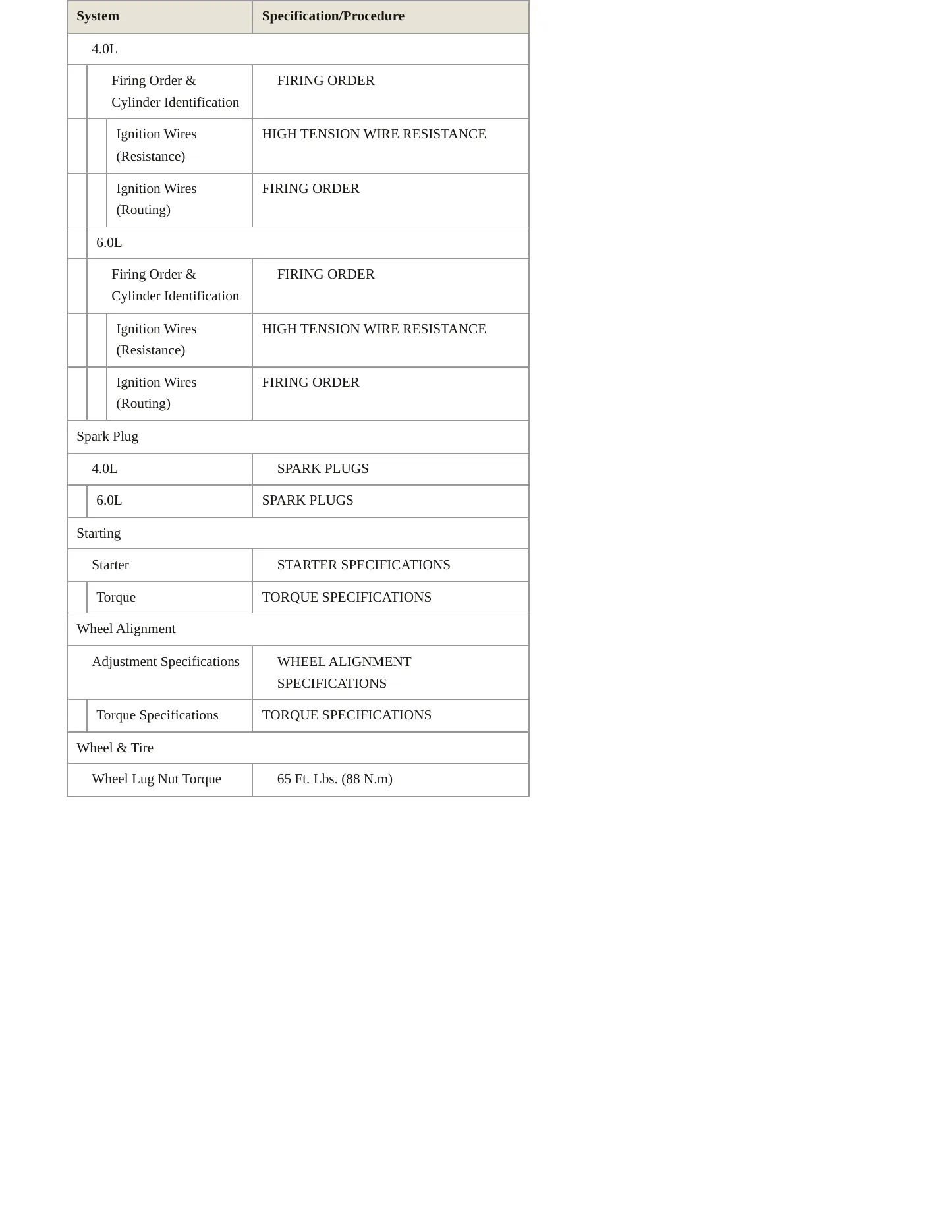 | System | Specification/Procedure |
|---|---|
| 4.0L | |
| Firing Order & Cylinder Identification | FIRING ORDER |
| Ignition Wires (Resistance) | HIGH TENSION WIRE RESISTANCE |
| Ignition Wires (Routing) | FIRING ORDER |
| 6.0L | |
| Firing Order & Cylinder Identification | FIRING ORDER |
| Ignition Wires (Resistance) | HIGH TENSION WIRE RESISTANCE |
| Ignition Wires (Routing) | FIRING ORDER |
| Spark Plug | |
| 4.0L | SPARK PLUGS |
| 6.0L | SPARK PLUGS |
| Starting | |
| Starter | STARTER SPECIFICATIONS |
| Torque | TORQUE SPECIFICATIONS |
| Wheel Alignment | |
| Adjustment Specifications | WHEEL ALIGNMENT SPECIFICATIONS |
| Torque Specifications | TORQUE SPECIFICATIONS |
| Wheel & Tire | |
| Wheel Lug Nut Torque | 65 Ft. Lbs. (88 N.m) |